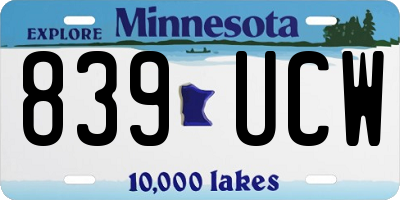 EXPLORE Minnesota

839 UCW

10,000 lakes